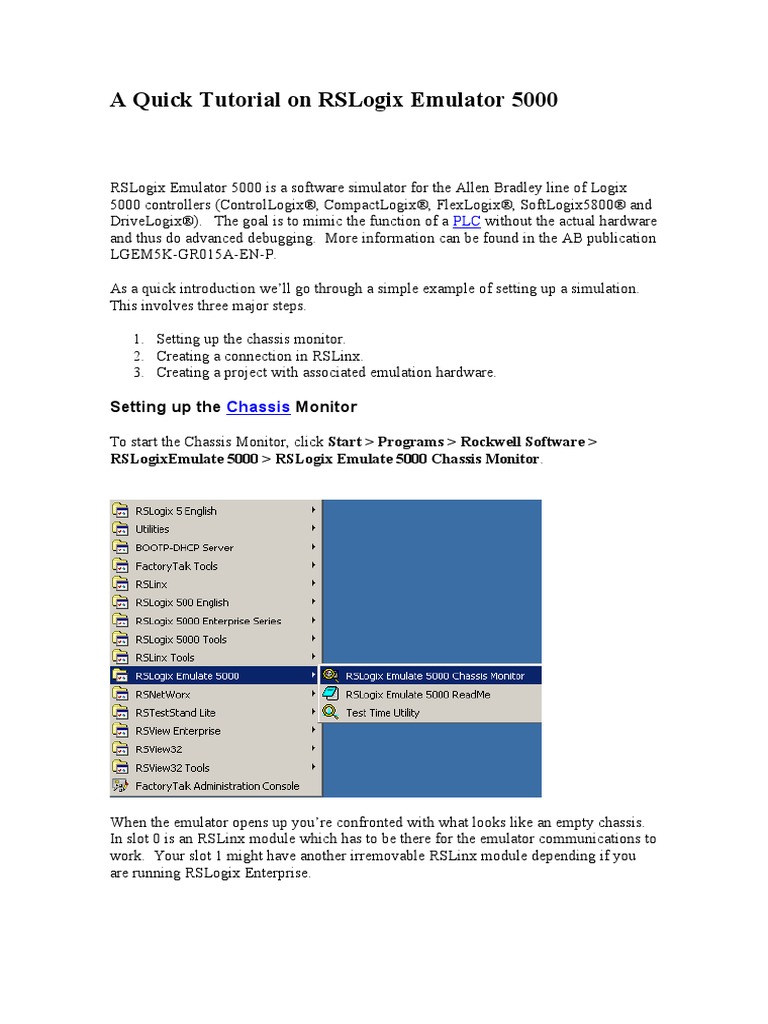 A Quick Tutorial on RSLogix Emulator 5000

RSLogix Emulator 5000 is a software simulator for the Allen Bradley line of Logix 5000 controllers (ControlLogix®, CompactLogix®, FlexLogix®, SoftLogix5800® and DriveLogix®). The goal is to mimic the function of a PLC without the actual hardware and thus do advanced debugging. More information can be found in the AB publication LGEM5K-GR015A-EN-P.

As a quick introduction we'll go through a simple example of setting up a simulation. This involves three major steps.

1. Setting up the chassis monitor.
2. Creating a connection in RSLinx.
3. Creating a project with associated emulation hardware.

Setting up the Chassis Monitor

To start the Chassis Monitor, click Start > Programs > Rockwell Software > RSLogixEmulate 5000 > RSLogix Emulate 5000 Chassis Monitor.

RSLogix 5 English
Utilities
BOOTP-DHCP Server
FactoryTalk Tools
RSLinx
RSLogix 500 English
RSLogix 5000 Enterprise Series
RSLogix 5000 Tools
RSLinx Tools
RSLogix Emulate 5000
RSNetWorx
RSTestStand Lite
RSView Enterprise
RSView32
RSView32 Tools
FactoryTalk Administration Console
RSLogix Emulate 5000 Chassis Monitor
RSLogix Emulate 5000 ReadMe
Test Time Utility

When the emulator opens up you're confronted with what looks like an empty chassis. In slot 0 is an RSLinx module which has to be there for the emulator communications to work. Your slot 1 might have another irremovable RSLinx module depending if you are running RSLogix Enterprise.